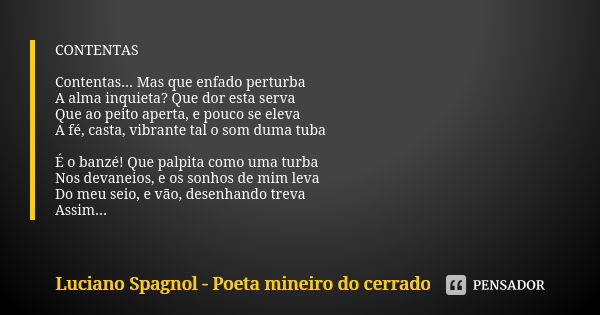 CONTENTAS

Contentas... Mas que enfado perturba
A alma inquieta? Que dor esta serva
Que ao peito aperta, e pouco se eleva
A fé, casta, vibrante tal o som duma tuba

É o banzé! Que palpita como uma turba
Nos devaneios, e os sonhos de mim leva
Do meu seio, e vão, desenhando treva
Assim...

Luciano Spagnol - Poeta mineiro do cerrado

PENSADOR